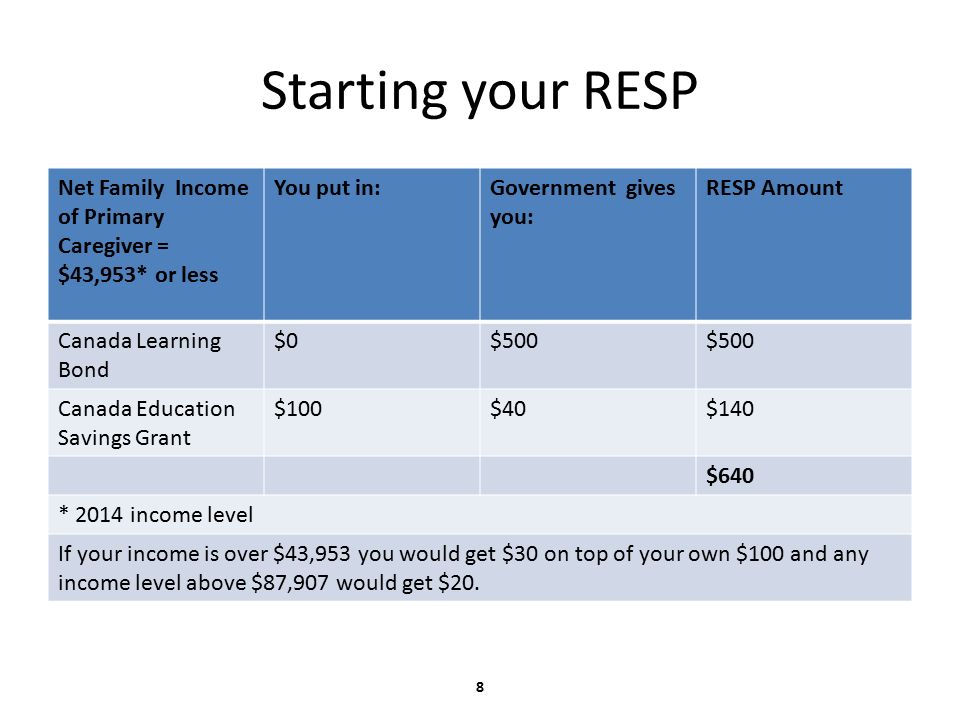 Starting your RESP

| Net Family Income of Primary Caregiver = \$43,953* or less | You put in: | Government gives you: | RESP Amount |
|---|---|---|---|
| Canada Learning Bond | \$0 | \$500 | \$500 |
| Canada Education Savings Grant | \$100 | \$40 | \$140 |
| | | | **\$640** |
| * 2014 income level | | | |
| If your income is over \$43,953 you would get \$30 on top of your own \$100 and any income level above \$87,907 would get \$20. | | | |

8